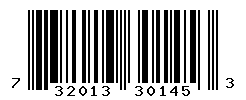 7 32013 30145 3